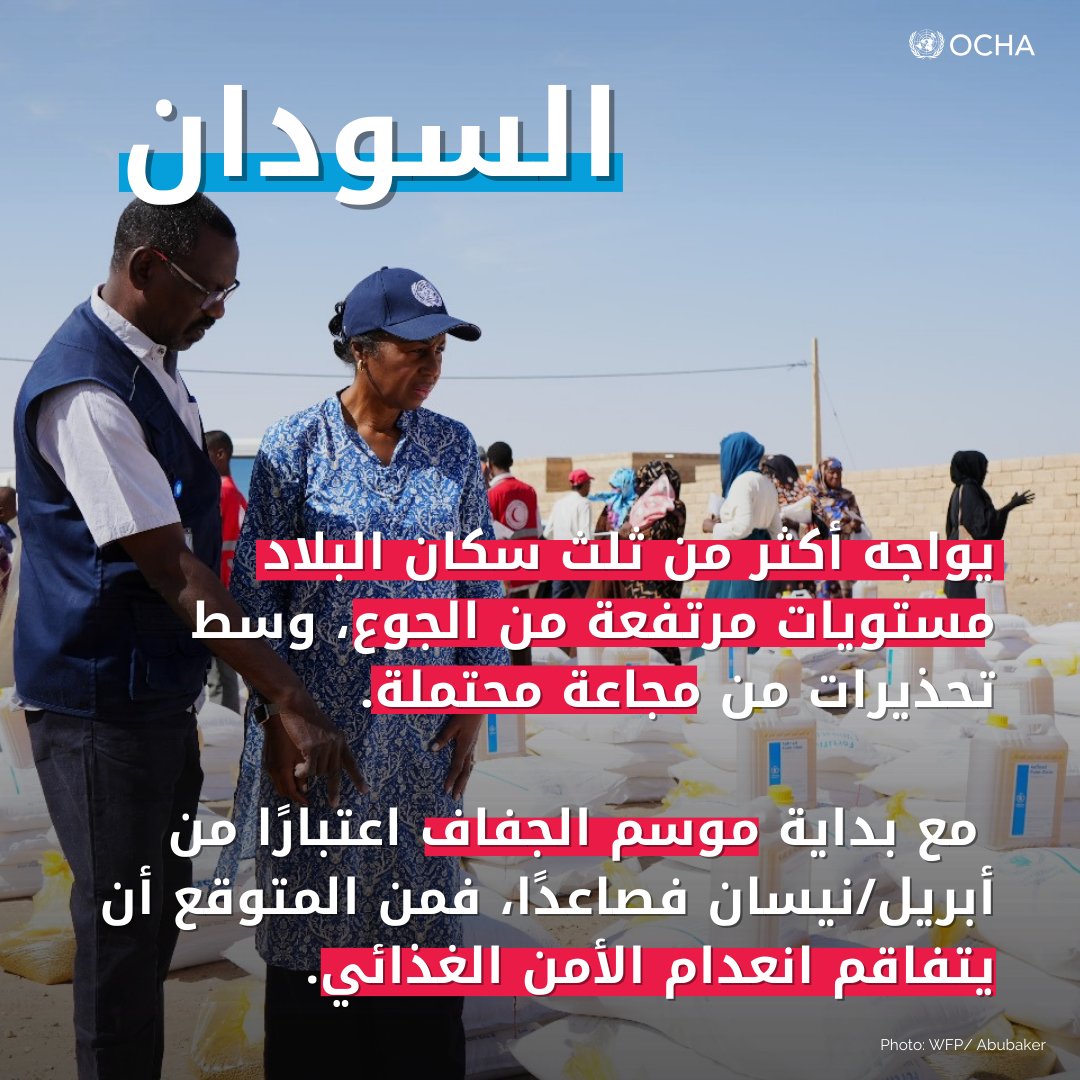 OCHA

السودان

يواجه أكثر من ثلث سكان البلاد مستويات مرتفعة من الجوع، وسط تحذيرات من مجاعة محتملة.

مع بداية موسم الجفاف اعتبارًا من أبريل/نيسان فصاعدًا، فمن المتوقع أن يتفاقم انعدام الأمن الغذائي.

Photo: WFP/ Abubaker